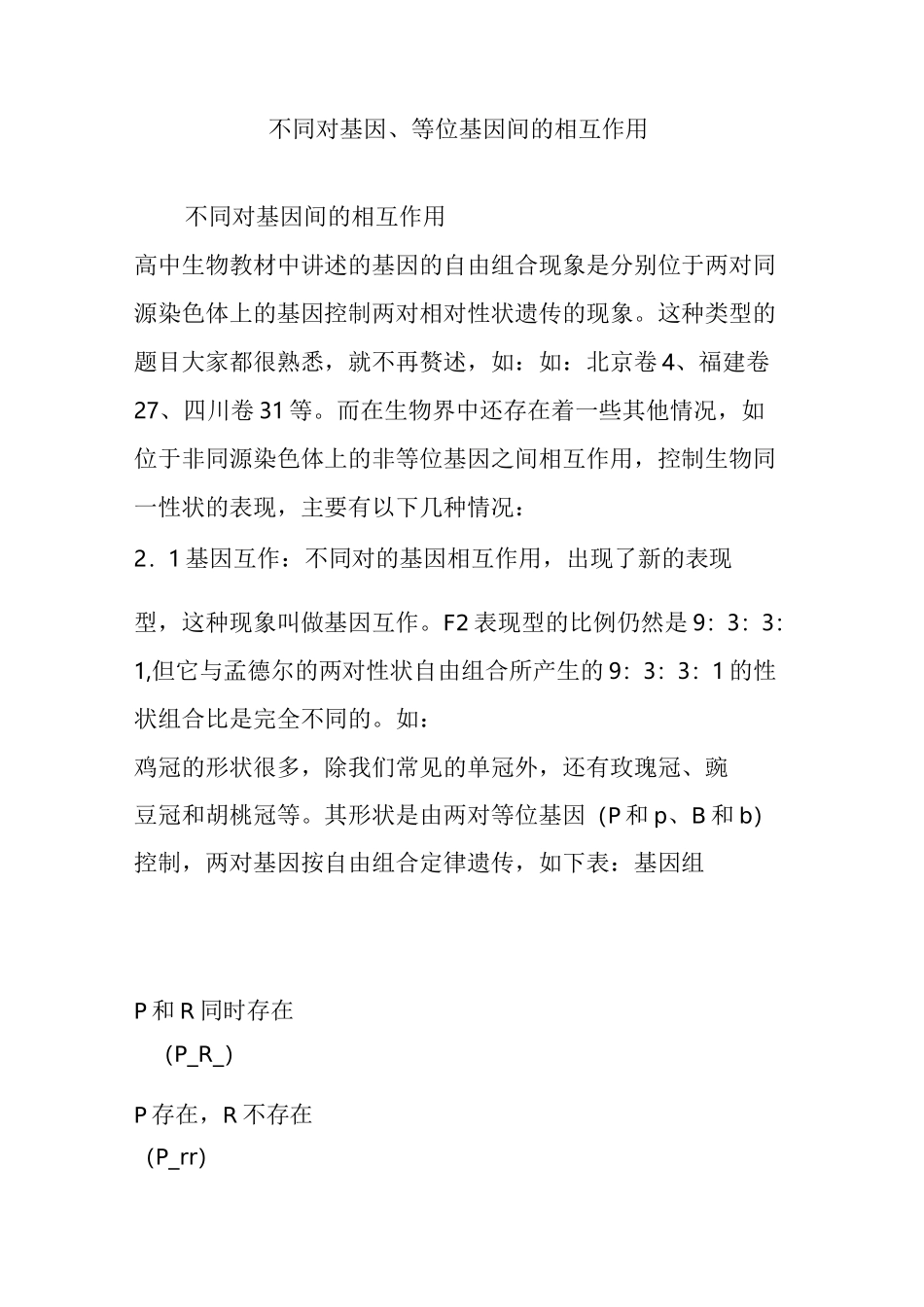 不同对基因、等位基因间的相互作用

不同对基因间的相互作用

高中生物教材中讲述的基因的自由组合现象是分别位于两对同源染色体上的基因控制两对相对性状遗传的现象。这种类型的题目大家都很熟悉，就不再赘述，如：如：北京卷4、福建卷27、四川卷31等。而在生物界中还存在着一些其他情况，如位于非同源染色体上的非等位基因之间相互作用，控制生物同一性状的表现，主要有以下几种情况：

2．1基因互作：不同对的基因相互作用，出现了新的表现

型，这种现象叫做基因互作。F2表现型的比例仍然是9：3：3：1,但它与孟德尔的两对性状自由组合所产生的9：3：3：1的性状组合比是完全不同的。如：

鸡冠的形状很多，除我们常见的单冠外，还有玫瑰冠、豌豆冠和胡桃冠等。其形状是由两对等位基因（P和p、B和b)控制，两对基因按自由组合定律遗传，如下表：基因组

P和R同时存在
(P_R_)

P存在，R不存在
(P_rr)